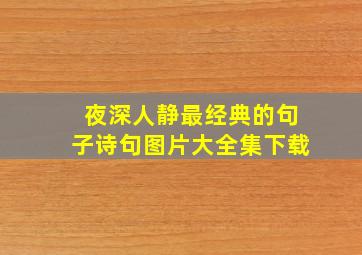 夜深人静最经典的句子诗句图片大全集下载